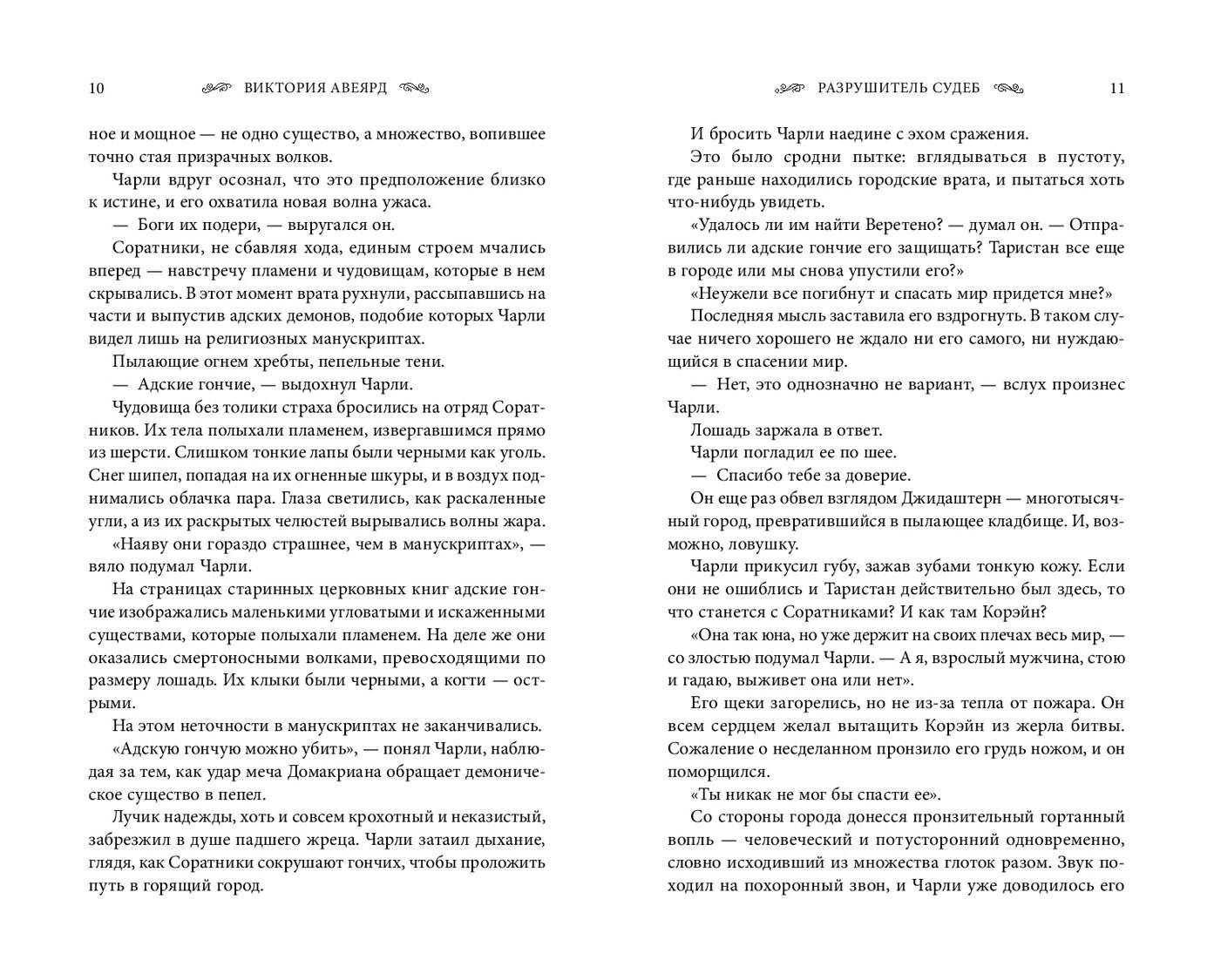 10 ВИКТОРИЯ АВЕЯРД

ное и мощное — не одно существо, а множество, вопившее точно стая призрачных волков.

Чарли вдруг осознал, что это предположение близко к истине, и его охватила новая волна ужаса.

— Боги их подери, — выругался он.

Соратники, не сбавляя хода, единым строем мчались вперед — навстречу пламени и чудовищам, которые в нем скрывались. В этот момент врата рухнули, рассыпавшись на части и выпустив адских демонов, подобие которых Чарли видел лишь на религиозных манускриптах.

Пылающие огнем хребты, пепельные тени.

— Адские гончие, — выдохнул Чарли.

Чудовища без толики страха бросились на отряд Соратников. Их тела полыхали пламенем, извергавшимся прямо из шерсти. Слишком тонкие лапы были черными как уголь. Снег шипел, попадая на их огненные шкуры, и в воздух поднимались облачка пара. Глаза светились, как раскаленные угли, а из их раскрытых челюстей вырывались волны жара.

«Наяву они гораздо страшнее, чем в манускриптах», — вяло подумал Чарли.

На страницах старинных церковных книг адские гончие изображались маленькими угловатыми и искаженными существами, которые полыхали пламенем. На деле же они оказались смертоносными волками, превосходящими по размеру лошадь. Их клыки были черными, а когти — острыми.

На этом неточности в манускриптах не заканчивались.

«Адскую гончую можно убить», — понял Чарли, наблюдая за тем, как удар меча Домакриана обращает демоническое существо в пепел.

Лучик надежды, хоть и совсем крохотный и неказистый, забрезжил в душе падшего жреца. Чарли затаил дыхание, глядя, как Соратники сокрушают гончих, чтобы проложить путь в горящий город.

РАЗРУШИТЕЛЬ СУДЕБ 11

И бросить Чарли наедине с эхом сражения.

Это было сродни пытке: вглядываться в пустоту, где раньше находились городские врата, и пытаться хоть что-нибудь увидеть.

«Удалось ли им найти Веретено? — думал он. — Отправились ли адские гончие его защищать? Таристан все еще в городе или мы снова упустили его?»

«Неужели все погибнут и спасать мир придется мне?»

Последняя мысль заставила его вздрогнуть. В таком случае ничего хорошего не ждало ни его самого, ни нуждающийся в спасении мир.

— Нет, это однозначно не вариант, — вслух произнес Чарли.

Лошадь заржала в ответ.

Чарли погладил ее по шее.

— Спасибо тебе за доверие.

Он еще раз обвел взглядом Джидаштерн — многотысячный город, превратившийся в пылающее кладбище. И, возможно, ловушку.

Чарли прикусил губу, зажав зубами тонкую кожу. Если они не ошиблись и Таристан действительно был здесь, то что станется с Соратниками? И как там Корэйн?

«Она так юна, но уже держит на своих плечах весь мир, — со злостью подумал Чарли. — А я, взрослый мужчина, стою и гадаю, выживет она или нет».

Его щеки загорелись, но не из-за тепла от пожара. Он всем сердцем желал вытащить Корэйн из жерла битвы. Сожаление о несделанном пронзило его грудь ножом, и он поморщился.

«Ты никак не мог бы спасти ее».

Со стороны города донесся пронзительный гортанный вопль — человеческий и потусторонний одновременно, словно исходивший из множества глоток разом. Звук походил на похоронный звон, и Чарли уже доводилось его